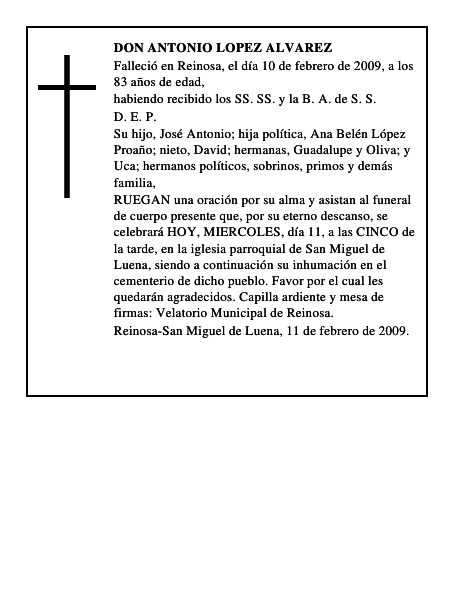 DON ANTONIO LOPEZ ALVAREZ

Falleció en Reinosa, el día 10 de febrero de 2009, a los 83 años de edad,

habiendo recibido los SS. SS. y la B. A. de S. S.

D. E. P.

Su hijo, José Antonio; hija política, Ana Belén López Proaño; nieto, David; hermanas, Guadalupe y Oliva; y Uca; hermanos políticos, sobrinos, primos y demás familia,

RUEGAN una oración por su alma y asistan al funeral de cuerpo presente que, por su eterno descanso, se celebrará HOY, MIERCOLES, día 11, a las CINCO de la tarde, en la iglesia parroquial de San Miguel de Luena, siendo a continuación su inhumación en el cementerio de dicho pueblo. Favor por el cual les quedarán agradecidos. Capilla ardiente y mesa de firmas: Velatorio Municipal de Reinosa.

Reinosa-San Miguel de Luena, 11 de febrero de 2009.